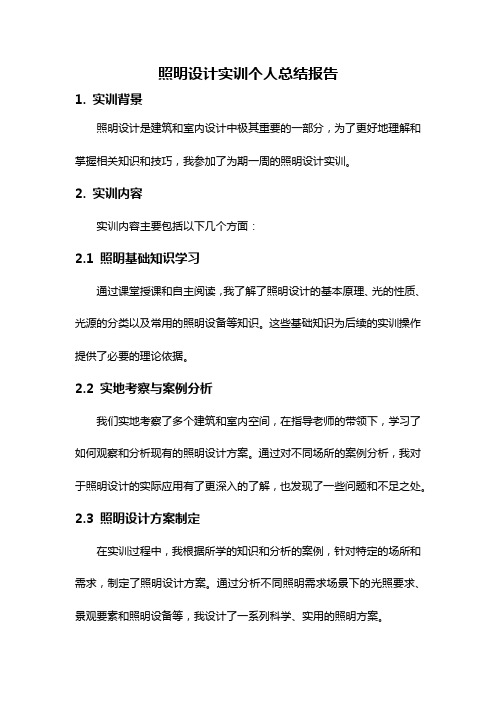 照明设计实训个人总结报告

1. 实训背景

照明设计是建筑和室内设计中极其重要的一部分，为了更好地理解和掌握相关知识和技巧，我参加了为期一周的照明设计实训。

2. 实训内容

实训内容主要包括以下几个方面：

2.1 照明基础知识学习

通过课堂授课和自主阅读，我了解了照明设计的基本原理、光的性质、光源的分类以及常用的照明设备等知识。这些基础知识为后续的实训操作提供了必要的理论依据。

2.2 实地考察与案例分析

我们实地考察了多个建筑和室内空间，在指导老师的带领下，学习了如何观察和分析现有的照明设计方案。通过对不同场所的案例分析，我对于照明设计的实际应用有了更深入的了解，也发现了一些问题和不足之处。

2.3 照明设计方案制定

在实训过程中，我根据所学的知识和分析的案例，针对特定的场所和需求，制定了照明设计方案。通过分析不同照明需求场景下的光照要求、景观要素和照明设备等，我设计了一系列科学、实用的照明方案。